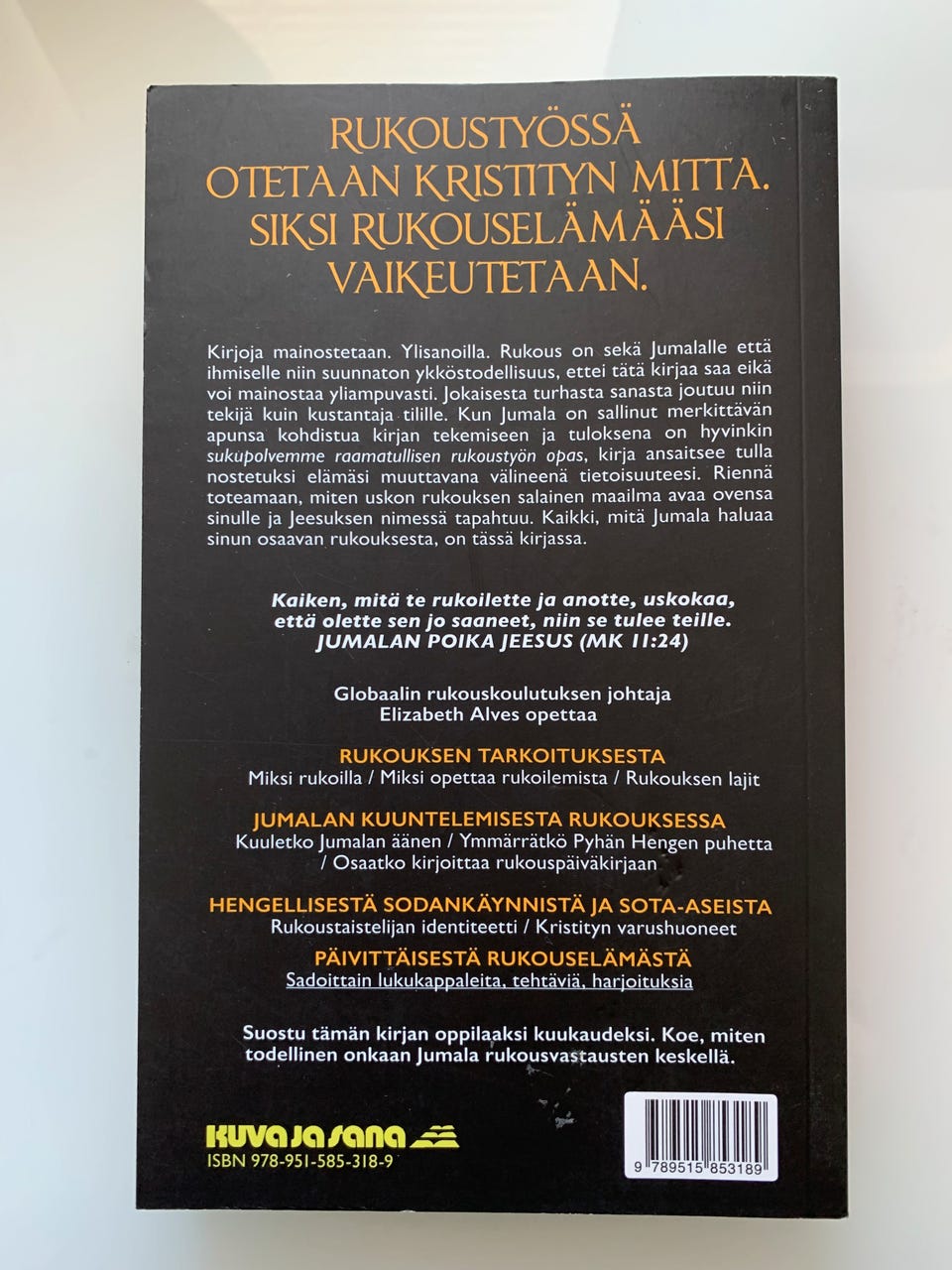 RUKOUSTYÖSSÄ
OTETAAN KRISTITYN MITTA.
SIKSI RUKOUSELÄMÄÄSI
VAIKEUTETAAN.

Kirjoja mainostetaan. Ylisanoilla. Rukous on sekä Jumalalle että ihmiselle niin suunnaton ykköstodellisuus, ettei tätä kirjaa saa eikä voi mainostaa yliampuvasti. Jokaisesta turhasta sanasta joutuu niin tekijä kuin kustantaja tilille. Kun Jumala on sallinut merkittävän apunsa kohdistua kirjan tekemiseen ja tuloksena on hyvinkin sukupolvemme raamatullisen rukoustyön opas, kirja ansaitsee tulla nostetuksi elämäsi muuttavana välineenä tietoisuuteesi. Riennä toteamaan, miten uskon rukouksen salainen maailma avaa ovensa sinulle ja Jeesuksen nimessä tapahtuu. Kaikki, mitä Jumala haluaa sinun osaavan rukouksesta, on tässä kirjassa.

Kaiken, mitä te rukoilette ja anotte, uskokaa, että olette sen jo saaneet, niin se tulee teille.
JUMALAN POIKA JEESUS (MK 11:24)

Globaalin rukouskoulutuksen johtaja
Elizabeth Alves opettaa

RUKOUKSEN TARKOITUKSESTA
Miksi rukoilla / Miksi opettaa rukoilemista / Rukouksen lajit

JUMALAN KUUNTELEMISESTA RUKOUKSESSA
Kuuletko Jumalan äänen / Ymmärrätkö Pyhän Hengen puhetta / Osaatko kirjoittaa rukouspäiväkirjaan

HENGELLISESTÄ SODANKÄYNNISTÄ JA SOTA-ASEISTA
Rukoustaistelijan identiteetti / Kristityn varushuoneet

PÄIVITTÄISESTÄ RUKOUSELÄMÄSTÄ
Sadoittain lukukappaleita, tehtäviä, harjoituksia

Suostu tämän kirjan oppilaaksi kuukaudeksi. Koe, miten todellinen onkaan Jumala rukousvastausten keskellä.

kuva ja sana
ISBN 978-951-585-318-9

9 789515 853189